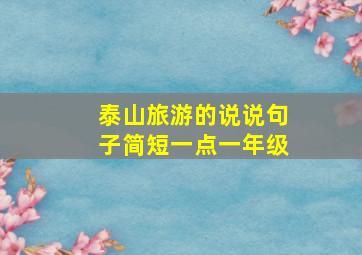 泰山旅游的说说句子简短一点一年级